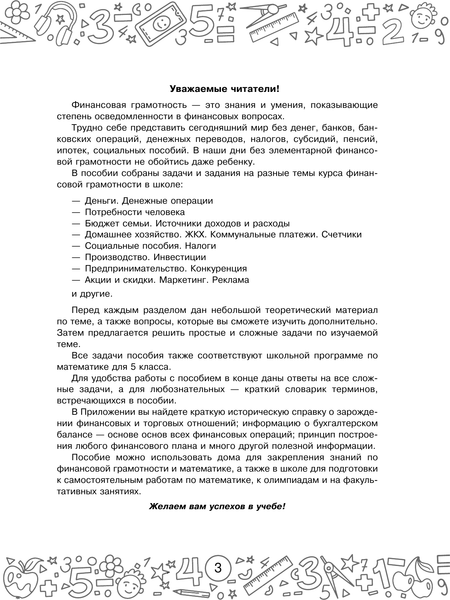 Уважаемые читатели!

Финансовая грамотность — это знания и умения, показывающие степень осведомленности в финансовых вопросах.

Трудно себе представить сегодняшний мир без денег, банков, банковских операций, денежных переводов, налогов, субсидий, пенсий, ипотек, социальных пособий. В наши дни без элементарной финансовой грамотности не обойтись даже ребенку.

В пособии собраны задачи и задания на разные темы курса финансовой грамотности в школе:

— Деньги. Денежные операции
— Потребности человека
— Бюджет семьи. Источники доходов и расходы
— Домашнее хозяйство. ЖКХ. Коммунальные платежи. Счетчики
— Социальные пособия. Налоги
— Производство. Инвестиции
— Предпринимательство. Конкуренция
— Акции и скидки. Маркетинг. Реклама

и другие.

Перед каждым разделом дан небольшой теоретический материал по теме, а также вопросы, которые вы сможете изучить дополнительно. Затем предлагается решить простые и сложные задачи по изучаемой теме.

Все задачи пособия также соответствуют школьной программе по математике для 5 класса.

Для удобства работы с пособием в конце даны ответы на все сложные задачи, а для любознательных — краткий словарик терминов, встречающихся в пособии.

В Приложении вы найдете краткую историческую справку о зарождении финансовых и торговых отношений; информацию о бухгалтерском балансе — основе основ всех финансовых операций; принцип построения любого финансового плана и много другой полезной информации.

Пособие можно использовать дома для закрепления знаний по финансовой грамотности и математике, а также в школе для подготовки к самостоятельным работам по математике, к олимпиадам и на факультативных занятиях.

Желаем вам успехов в учебе!

3